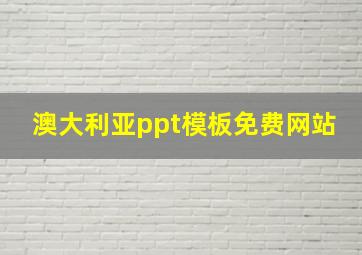 澳大利亚ppt模板免费网站